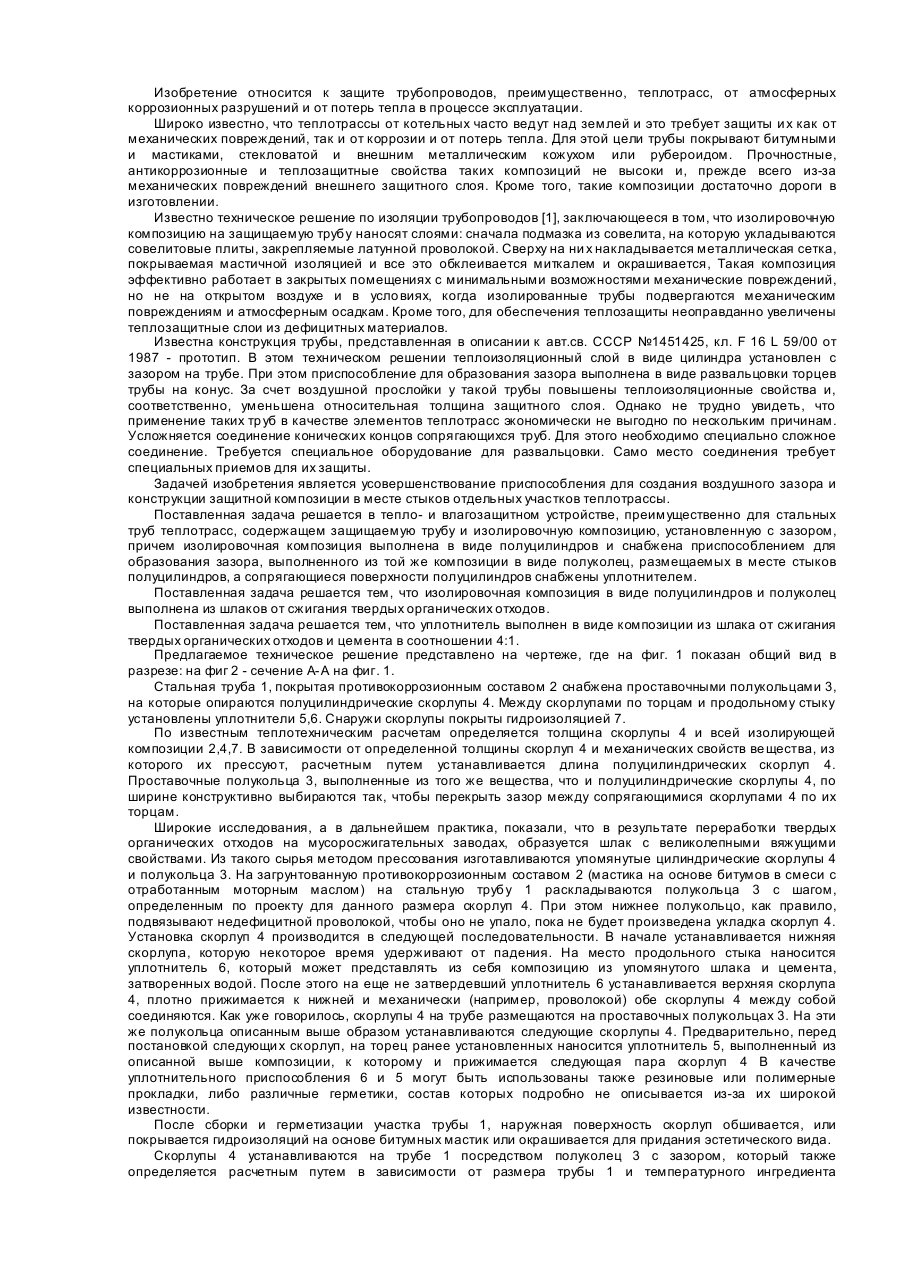 Изобретение относится к защите трубопроводов, преимущественно, теплотрасс, от атмосферных коррозионных разрушений и от потерь тепла в процессе эксплуатации.

Широко известно, что теплотрассы от котельных часто ведут над землей и это требует защиты их как от механических повреждений, так и от коррозии и от потерь тепла. Для этой цели трубы покрывают битумными и мастиками, стекловатой и внешним металлическим кожухом или рубероидом. Прочностные, антикоррозионные и теплозащитные свойства таких композиций не высоки и, прежде всего из-за механических повреждений внешнего защитного слоя. Кроме того, такие композиции достаточно дороги в изготовлении.

Известно техническое решение по изоляции трубопроводов [1], заключающееся в том, что изолировочную композицию на защищаемую трубу наносят слоями: сначала подмазка из совелита, на которую укладываются совелитовые плиты, закрепляемые латунной проволокой. Сверху на них накладывается металлическая сетка, покрываемая мастичной изоляцией и все это обклеивается миткалем и окрашивается, Такая композиция эффективно работает в закрытых помещениях с минимальными возможностями механические повреждений, но не на открытом воздухе и в условиях, когда изолированные трубы подвергаются механическим повреждениям и атмосферным осадкам. Кроме того, для обеспечения теплозащиты неоправданно увеличены теплозащитные слои из дефицитных материалов.

Известна конструкция трубы, представленная в описании к авт.св. СССР №1451425, кл. F 16 L 59/00 от 1987 - прототип. В этом техническом решении теплоизоляционный слой в виде цилиндра установлен с зазором на трубе. При этом приспособление для образования зазора выполнена в виде развальцовки торцев трубы на конус. За счет воздушной прослойки у такой трубы повышены теплоизоляционные свойства и, соответственно, уменьшена относительная толщина защитного слоя. Однако не трудно увидеть, что применение таких труб в качестве элементов теплотрасс экономически не выгодно по нескольким причинам. Усложняется соединение конических концов сопрягающихся труб. Для этого необходимо специально сложное соединение. Требуется специальное оборудование для развальцовки. Само место соединения требует специальных приемов для их защиты.

Задачей изобретения является усовершенствование приспособления для создания воздушного зазора и конструкции защитной композиции в месте стыков отдельных участков теплотрассы.

Поставленная задача решается в тепло- и влагозащитном устройстве, преимущественно для стальных труб теплотрасс, содержащем защищаемую трубу и изолировочную композицию, установленную с зазором, причем изолировочная композиция выполнена в виде полуцилиндров и снабжена приспособлением для образования зазора, выполненного из той же композиции в виде полуколец, размещаемых в месте стыков полуцилиндров, а сопрягающиеся поверхности полуцилиндров снабжены уплотнителем.

Поставленная задача решается тем, что изолировочная композиция в виде полуцилиндров и полуколец выполнена из шлаков от сжигания твердых органических отходов.

Поставленная задача решается тем, что уплотнитель выполнен в виде композиции из шлака от сжигания твердых органических отходов и цемента в соотношении 4:1.

Предлагаемое техническое решение представлено на чертеже, где на фиг. 1 показан общий вид в разрезе: на фиг 2 - сечение А-А на фиг. 1.

Стальная труба 1, покрытая противокоррозионным составом 2 снабжена проставочными полукольцами 3, на которые опираются полуцилиндрические скорлупы 4. Между скорлупами по торцам и продольному стыку установлены уплотнители 5,6. Снаружи скорлупы покрыты гидроизоляцией 7.

По известным теплотехническим расчетам определяется толщина скорлупы 4 и всей изолирующей композиции 2,4,7. В зависимости от определенной толщины скорлуп 4 и механических свойств вещества, из которого их прессуют, расчетным путем устанавливается длина полуцилиндрических скорлуп 4. Проставочные полукольца 3, выполненные из того же вещества, что и полуцилиндрические скорлупы 4, по ширине конструктивно выбираются так, чтобы перекрыть зазор между сопрягающимися скорлупами 4 по их торцам.

Широкие исследования, а в дальнейшем практика, показали, что в результате переработки твердых органических отходов на мусоросжигательных заводах, образуется шлак с великолепными вяжущими свойствами. Из такого сырья методом прессования изготавливаются упомянутые цилиндрические скорлупы 4 и полукольца 3. На загрунтованную противокоррозионным составом 2 (мастика на основе битумов в смеси с отработанным моторным маслом) на стальную трубу 1 раскладываются полукольца 3 с шагом, определенным по проекту для данного размера скорлуп 4. При этом нижнее полукольцо, как правило, подвязывают недефицитной проволокой, чтобы оно не упало, пока не будет произведена укладка скорлуп 4. Установка скорлуп 4 производится в следующей последовательности. В начале устанавливается нижняя скорлупа, которую некоторое время удерживают от падения. На место продольного стыка наносится уплотнитель 6, который может представлять из себя композицию из упомянутого шлака и цемента, затворенных водой. После этого на еще не затвердевший уплотнитель 6 устанавливается верхняя скорлупа 4, плотно прижимается к нижней и механически (например, проволокой) обе скорлупы 4 между собой соединяются. Как уже говорилось, скорлупы 4 на трубе размещаются на проставочных полукольцах 3. На эти же полукольца описанным выше образом устанавливаются следующие скорлупы 4. Предварительно, перед постановкой следующих скорлуп, на торец ранее установленных наносится уплотнитель 5, выполненный из описанной выше композиции, к которому и прижимается следующая пара скорлуп 4 В качестве уплотнительного приспособления 6 и 5 могут быть использованы также резиновые или полимерные прокладки, либо различные герметики, состав которых подробно не описывается из-за их широкой известности.

После сборки и герметизации участка трубы 1, наружная поверхность скорлуп обшивается, или покрывается гидроизоляций на основе битумных мастик или окрашивается для придания эстетического вида.

Скорлупы 4 устанавливаются на трубе 1 посредством полуколец 3 с зазором, который также определяется расчетным путем в зависимости от размера трубы 1 и температурного ингредиента